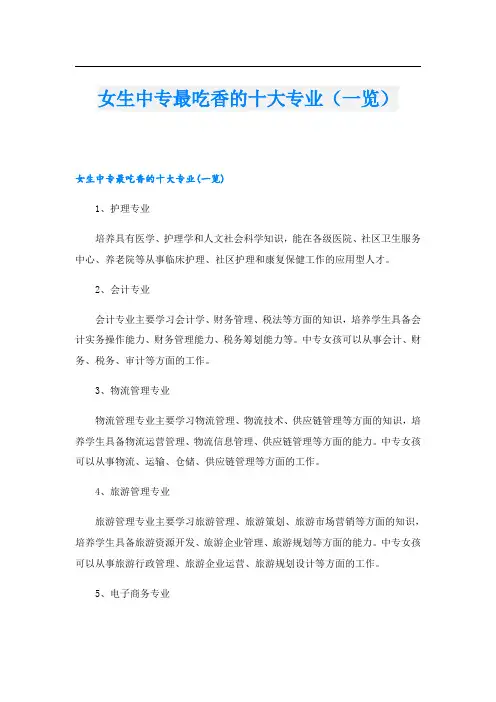 女生中专最吃香的十大专业（一览）

女生中专最吃香的十大专业(一览)

1、护理专业

培养具有医学、护理学和人文社会科学知识，能在各级医院、社区卫生服务中心、养老院等从事临床护理、社区护理和康复保健工作的应用型人才。

2、会计专业

会计专业主要学习会计学、财务管理、税法等方面的知识，培养学生具备会计实务操作能力、财务管理能力、税务筹划能力等。中专女孩可以从事会计、财务、税务、审计等方面的工作。

3、物流管理专业

物流管理专业主要学习物流管理、物流技术、供应链管理等方面的知识，培养学生具备物流运营管理、物流信息管理、供应链管理等方面的能力。中专女孩可以从事物流、运输、仓储、供应链管理等方面的工作。

4、旅游管理专业

旅游管理专业主要学习旅游管理、旅游策划、旅游市场营销等方面的知识，培养学生具备旅游资源开发、旅游企业管理、旅游规划等方面的能力。中专女孩可以从事旅游行政管理、旅游企业运营、旅游规划设计等方面的工作。

5、电子商务专业